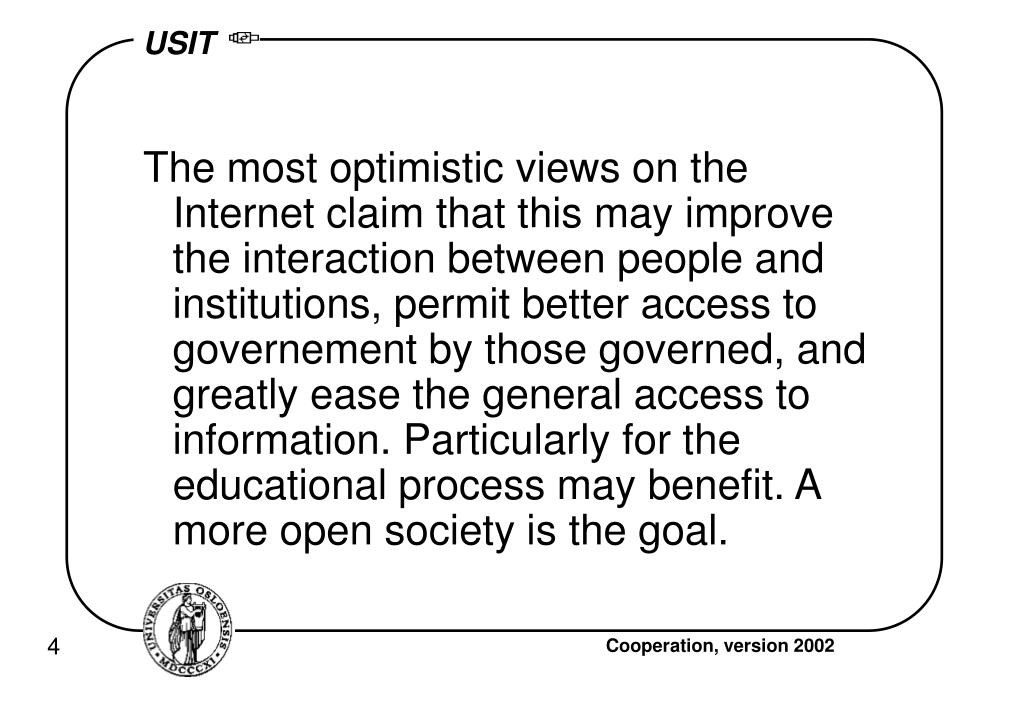 USIT

The most optimistic views on the Internet claim that this may improve the interaction between people and institutions, permit better access to governement by those governed, and greatly ease the general access to information. Particularly for the educational process may benefit. A more open society is the goal.

4

Cooperation, version 2002